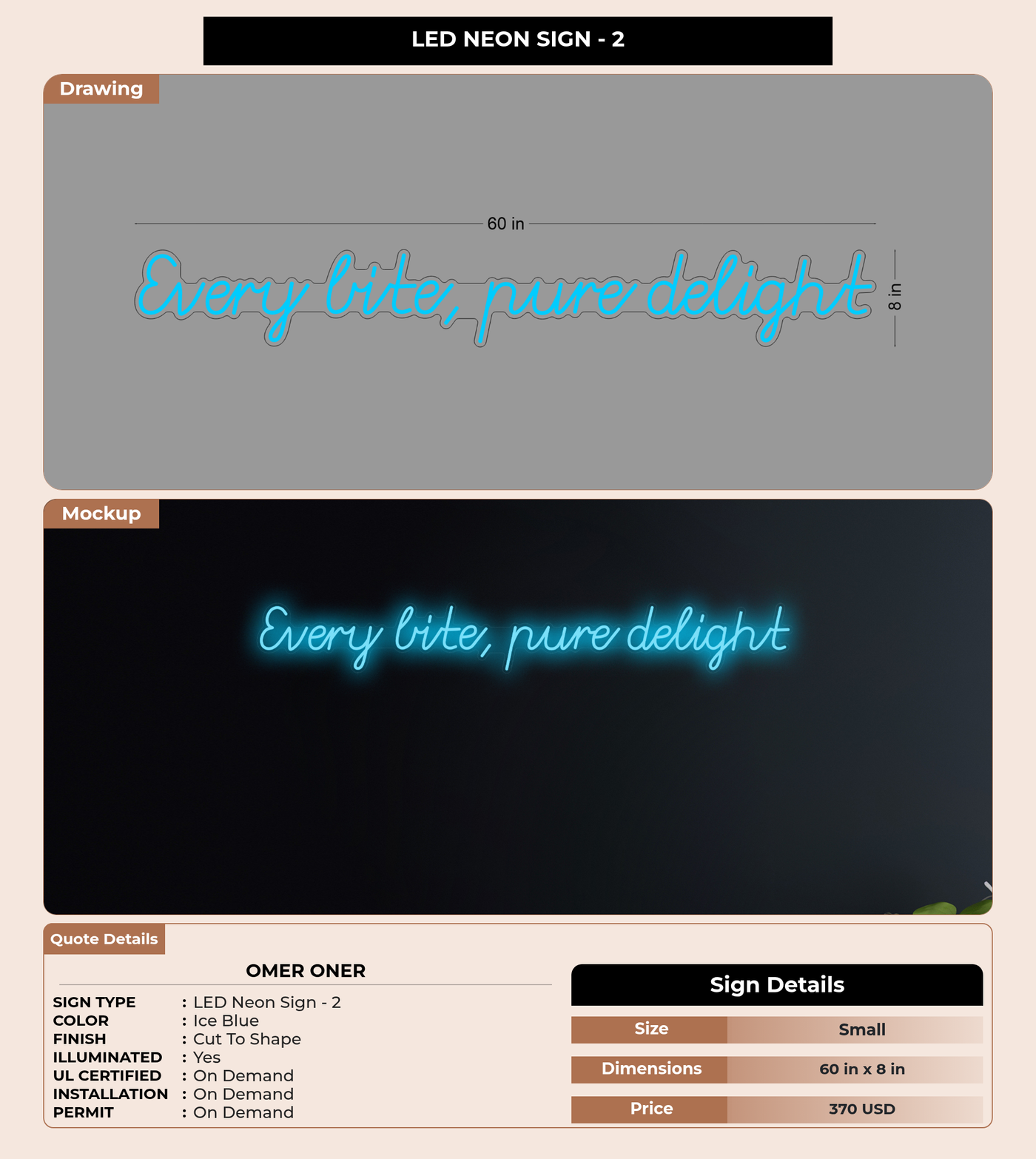 LED NEON SIGN - 2

Drawing

60 in

Every bite, pure delight

8 in

Mockup

Every bite, pure delight

Quote Details

OMER ONER

SIGN TYPE : LED Neon Sign - 2
COLOR : Ice Blue
FINISH : Cut To Shape
ILLUMINATED : Yes
UL CERTIFIED : On Demand
INSTALLATION : On Demand
PERMIT : On Demand

Sign Details

Size Small
Dimensions 60 in x 8 in
Price 370 USD